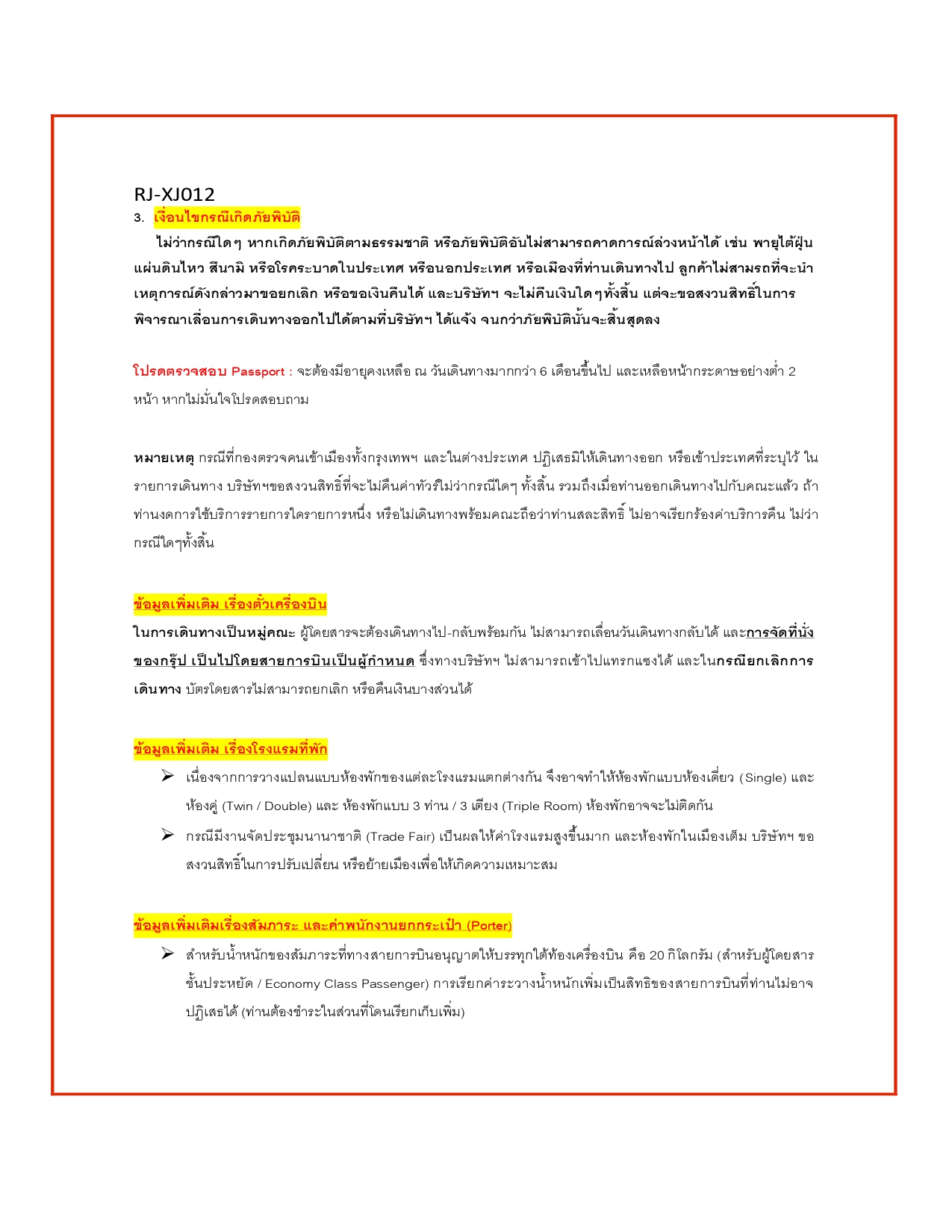 RJ-XJ012

3. เงื่อนไขกรณีเกิดภัยพิบัติ

ไม่ว่ากรณีใดๆ หากเกิดภัยพิบัติตามธรรมชาติ หรือภัยพิบัติอันไม่สามารถคาดการณ์ล่วงหน้าได้ เช่น พายุไต้ฝุ่น แผ่นดินไหว สึนามิ หรือโรคระบาดในประเทศ หรือนอกประเทศ หรือเมืองที่ท่านเดินทางไป ลูกค้าไม่สามรถที่จะนำเหตุการณ์ดังกล่าวมาขอยกเลิก หรือขอเงินคืนได้ และบริษัทฯ จะไม่คืนเงินใดๆทั้งสิ้น แต่จะขอสงวนสิทธิ์ในการพิจารณาเลื่อนการเดินทางออกไปได้ตามที่บริษัทฯ ได้แจ้ง จนกว่าภัยพิบัตินั้นจะสิ้นสุดลง

โปรดตรวจสอบ Passport : จะต้องมีอายุคงเหลือ ณ วันเดินทางมากกว่า 6 เดือนขึ้นไป และเหลือหน้ากระดาษอย่างต่ำ 2 หน้า หากไม่มั่นใจโปรดสอบถาม

หมายเหตุ กรณีที่กองตรวจคนเข้าเมืองทั้งกรุงเทพฯ และในต่างประเทศ ปฏิเสธมิให้เดินทางออก หรือเข้าประเทศที่ระบุไว้ ในรายการเดินทาง บริษัทฯขอสงวนสิทธิ์ที่จะไม่คืนค่าทัวร์ไม่ว่ากรณีใดๆ ทั้งสิ้น รวมถึงเมื่อท่านออกเดินทางไปกับคณะแล้ว ถ้าท่านงดการใช้บริการรายการใดรายการหนึ่ง หรือไม่เดินทางพร้อมคณะถือว่าท่านสละสิทธิ์ ไม่อาจเรียกร้องค่าบริการคืน ไม่ว่ากรณีใดๆทั้งสิ้น

ข้อมูลเพิ่มเติม เรื่องตั๋วเครื่องบิน

ในการเดินทางเป็นหมู่คณะ ผู้โดยสารจะต้องเดินทางไป-กลับพร้อมกัน ไม่สามารถเลื่อนวันเดินทางกลับได้ และการจัดที่นั่งของกรุ๊ป เป็นไปโดยสายการบินเป็นผู้กำหนด ซึ่งทางบริษัทฯ ไม่สามารถเข้าไปแทรกแซงได้ และในกรณียกเลิกการเดินทาง บัตรโดยสารไม่สามารถยกเลิก หรือคืนเงินบางส่วนได้

ข้อมูลเพิ่มเติม เรื่องโรงแรมที่พัก

➢ เนื่องจากการวางแปลนแบบห้องพักของแต่ละโรงแรมแตกต่างกัน จึงอาจทำให้ห้องพักแบบห้องเดี่ยว (Single) และห้องคู่ (Twin / Double) และ ห้องพักแบบ 3 ท่าน / 3 เตียง (Triple Room) ห้องพักอาจจะไม่ติดกัน

➢ กรณีมีงานจัดประชุมนานาชาติ (Trade Fair) เป็นผลให้ค่าโรงแรมสูงขึ้นมาก และห้องพักในเมืองเต็ม บริษัทฯ ขอสงวนสิทธิ์ในการปรับเปลี่ยน หรือย้ายเมืองเพื่อให้เกิดความเหมาะสม

ข้อมูลเพิ่มเติมเรื่องสัมภาระ และค่าพนักงานยกกระเป๋า (Porter)

➢ สำหรับน้ำหนักของสัมภาระที่ทางสายการบินอนุญาตให้บรรทุกใต้ท้องเครื่องบิน คือ 20 กิโลกรัม (สำหรับผู้โดยสารชั้นประหยัด / Economy Class Passenger) การเรียกค่าระวางน้ำหนักเพิ่มเป็นสิทธิของสายการบินที่ท่านไม่อาจปฏิเสธได้ (ท่านต้องชำระในส่วนที่โดนเรียกเก็บเพิ่ม)